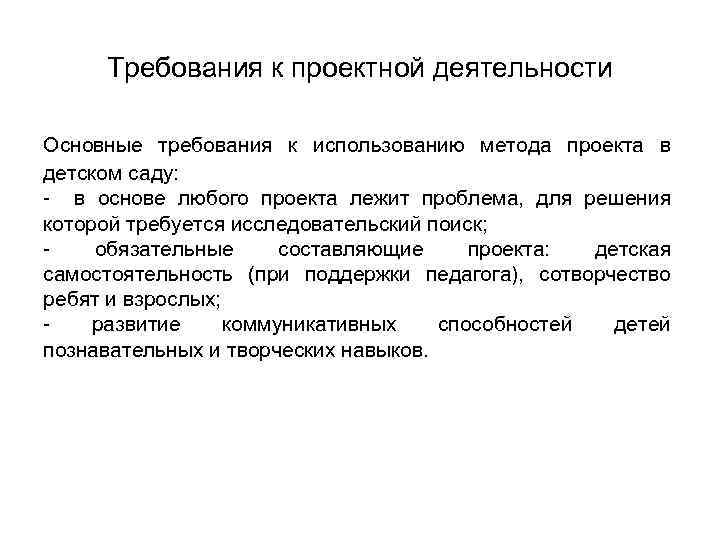 Требования к проектной деятельности

Основные требования к использованию метода проекта в детском саду:
- в основе любого проекта лежит проблема, для решения которой требуется исследовательский поиск;
- обязательные составляющие проекта: детская самостоятельность (при поддержки педагога), сотворчество ребят и взрослых;
- развитие коммуникативных способностей детей познавательных и творческих навыков.